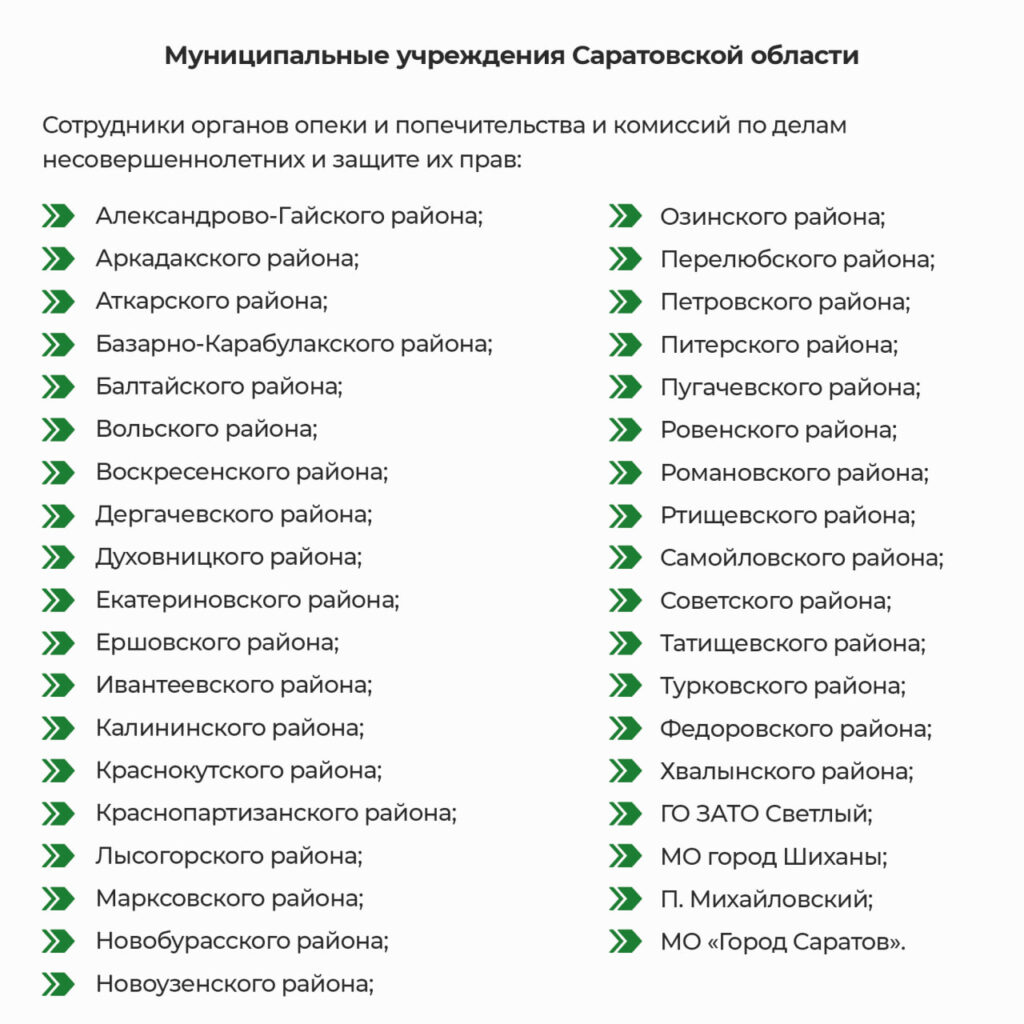 Муниципальные учреждения Саратовской области

Сотрудники органов опеки и попечительства и комиссий по делам несовершеннолетних и защите их прав:

Александрово-Гайского района;
Аркадакского района;
Аткарского района;
Базарно-Карабулакского района;
Балтайского района;
Вольского района;
Воскресенского района;
Дергачевского района;
Духовницкого района;
Екатериновского района;
Ершовского района;
Ивантеевского района;
Калининского района;
Краснокутского района;
Краснопартизанского района;
Лысогорского района;
Марксовского района;
Новобурасского района;
Новоузенского района;

Озинского района;
Перелюбского района;
Петровского района;
Питерского района;
Пугачевского района;
Ровенского района;
Романовского района;
Ртищевского района;
Самойловского района;
Советского района;
Татищевского района;
Турковского района;
Федоровского района;
Хвалынского района;
ГО ЗАТО Светлый;
МО город Шиханы;
П. Михайловский;
МО «Город Саратов».